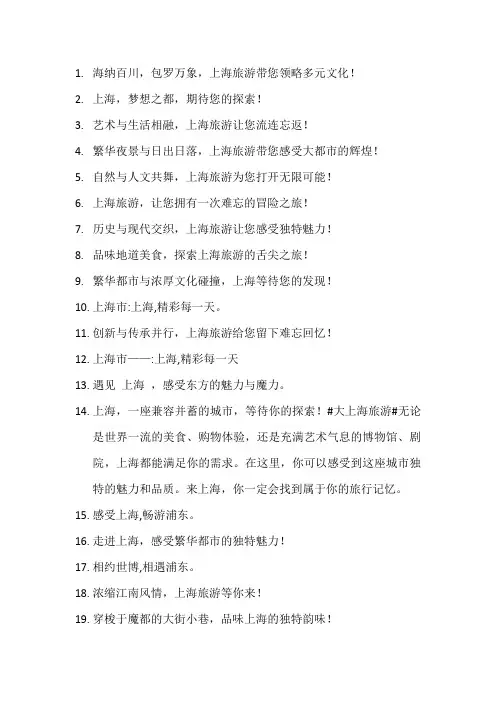 1. 海纳百川，包罗万象，上海旅游带您领略多元文化！

2. 上海，梦想之都，期待您的探索！

3. 艺术与生活相融，上海旅游让您流连忘返！

4. 繁华夜景与日出日落，上海旅游带您感受大都市的辉煌！

5. 自然与人文共舞，上海旅游为您打开无限可能！

6. 上海旅游，让您拥有一次难忘的冒险之旅！

7. 历史与现代交织，上海旅游让您感受独特魅力！

8. 品味地道美食，探索上海旅游的舌尖之旅！

9. 繁华都市与浓厚文化碰撞，上海等待您的发现！

10. 上海市:上海,精彩每一天。

11. 创新与传承并行，上海旅游给您留下难忘回忆！

12. 上海市——:上海,精彩每一天

13. 遇见 上海 ，感受东方的魅力与魔力。

14. 上海，一座兼容并蓄的城市，等待你的探索！#大上海旅游#无论是世界一流的美食、购物体验，还是充满艺术气息的博物馆、剧院，上海都能满足你的需求。在这里，你可以感受到这座城市独特的魅力和品质。来上海，你一定会找到属于你的旅行记忆。

15. 感受上海,畅游浦东。

16. 走进上海，感受繁华都市的独特魅力！

17. 相约世博,相遇浦东。

18. 浓缩江南风情，上海旅游等你来！

19. 穿梭于魔都的大街小巷，品味上海的独特韵味！